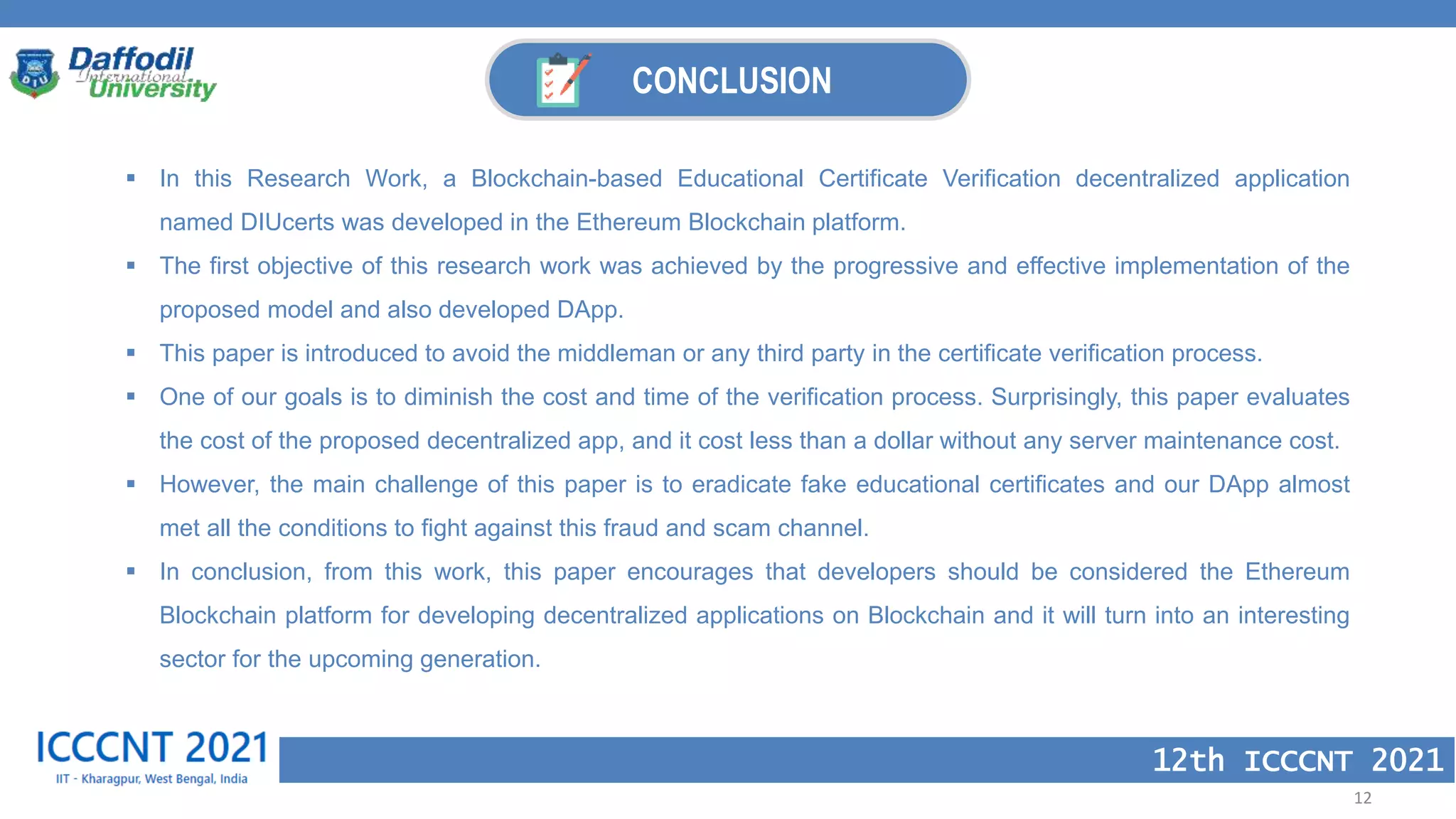 DIU
Daffodil International University

CONCLUSION

▪ In this Research Work, a Blockchain-based Educational Certificate Verification decentralized application named DIUcerts was developed in the Ethereum Blockchain platform.
▪ The first objective of this research work was achieved by the progressive and effective implementation of the proposed model and also developed DApp.
▪ This paper is introduced to avoid the middleman or any third party in the certificate verification process.
▪ One of our goals is to diminish the cost and time of the verification process. Surprisingly, this paper evaluates the cost of the proposed decentralized app, and it cost less than a dollar without any server maintenance cost.
▪ However, the main challenge of this paper is to eradicate fake educational certificates and our DApp almost met all the conditions to fight against this fraud and scam channel.
▪ In conclusion, from this work, this paper encourages that developers should be considered the Ethereum Blockchain platform for developing decentralized applications on Blockchain and it will turn into an interesting sector for the upcoming generation.

ICCCNT 2021
IIT - Kharagpur, West Bengal, India

12th ICCCNT 2021

12